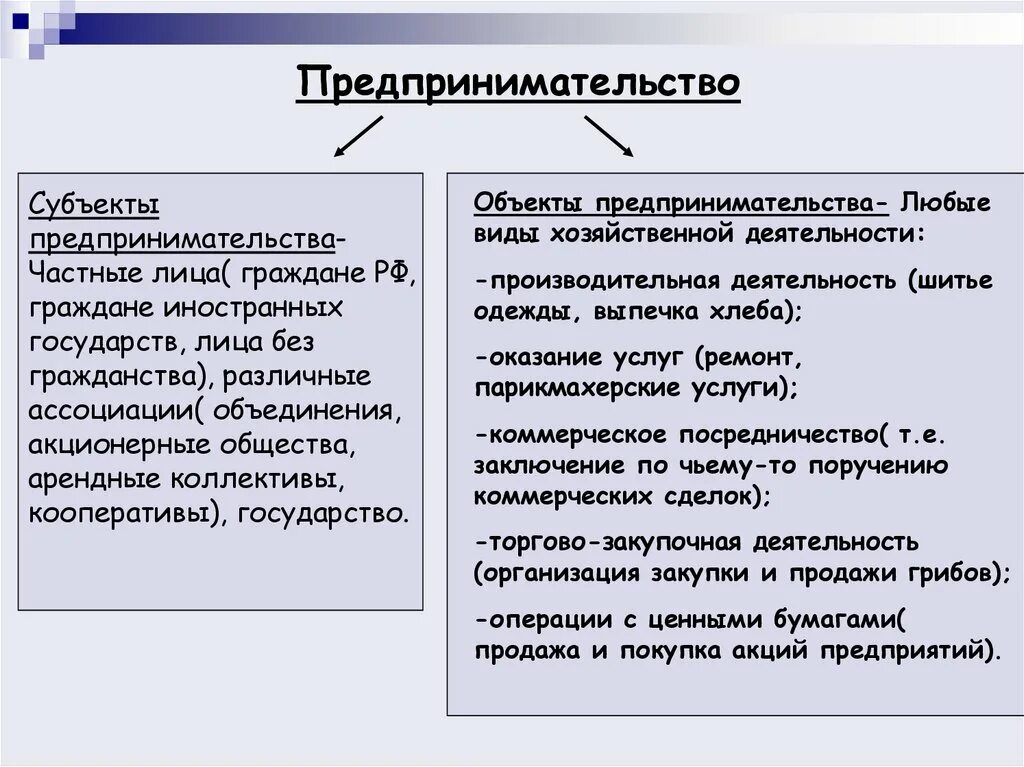 Предпринимательство

Субъекты предпринимательства- Частные лица( граждане РФ, граждане иностранных государств, лица без гражданства), различные ассоциации( объединения, акционерные общества, арендные коллективы, кооперативы), государство.

Объекты предпринимательства- Любые виды хозяйственной деятельности:

-производительная деятельность (шитье одежды, выпечка хлеба);

-оказание услуг (ремонт, парикмахерские услуги);

-коммерческое посредничество( т.е. заключение по чьему-то поручению коммерческих сделок);

-торгово-закупочная деятельность (организация закупки и продажи грибов);

-операции с ценными бумагами( продажа и покупка акций предприятий).